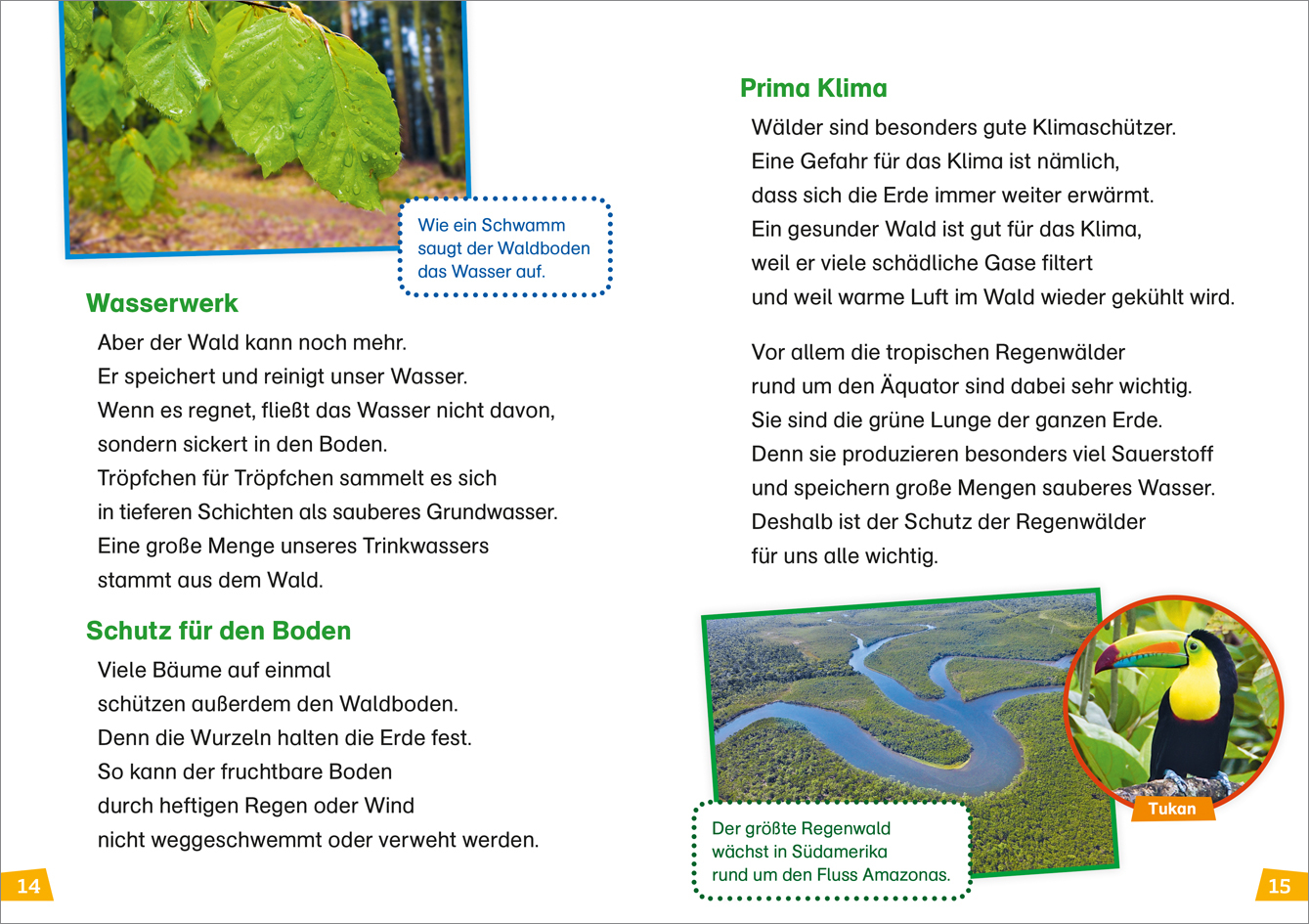 Wie ein Schwamm saugt der Waldboden das Wasser auf.

Wasserwerk

Aber der Wald kann noch mehr.
Er speichert und reinigt unser Wasser.
Wenn es regnet, fließt das Wasser nicht davon, sondern sickert in den Boden.
Tröpfchen für Tröpfchen sammelt es sich in tieferen Schichten als sauberes Grundwasser.
Eine große Menge unseres Trinkwassers stammt aus dem Wald.

Schutz für den Boden

Viele Bäume auf einmal schützen außerdem den Waldboden.
Denn die Wurzeln halten die Erde fest.
So kann der fruchtbare Boden durch heftigen Regen oder Wind nicht weggeschwemmt oder verweht werden.

14

Prima Klima

Wälder sind besonders gute Klimaschützer.
Eine Gefahr für das Klima ist nämlich, dass sich die Erde immer weiter erwärmt.
Ein gesunder Wald ist gut für das Klima, weil er viele schädliche Gase filtert und weil warme Luft im Wald wieder gekühlt wird.

Vor allem die tropischen Regenwälder rund um den Äquator sind dabei sehr wichtig.
Sie sind die grüne Lunge der ganzen Erde.
Denn sie produzieren besonders viel Sauerstoff und speichern große Mengen sauberes Wasser.
Deshalb ist der Schutz der Regenwälder für uns alle wichtig.

Tukan

Der größte Regenwald wächst in Südamerika rund um den Fluss Amazonas.

15